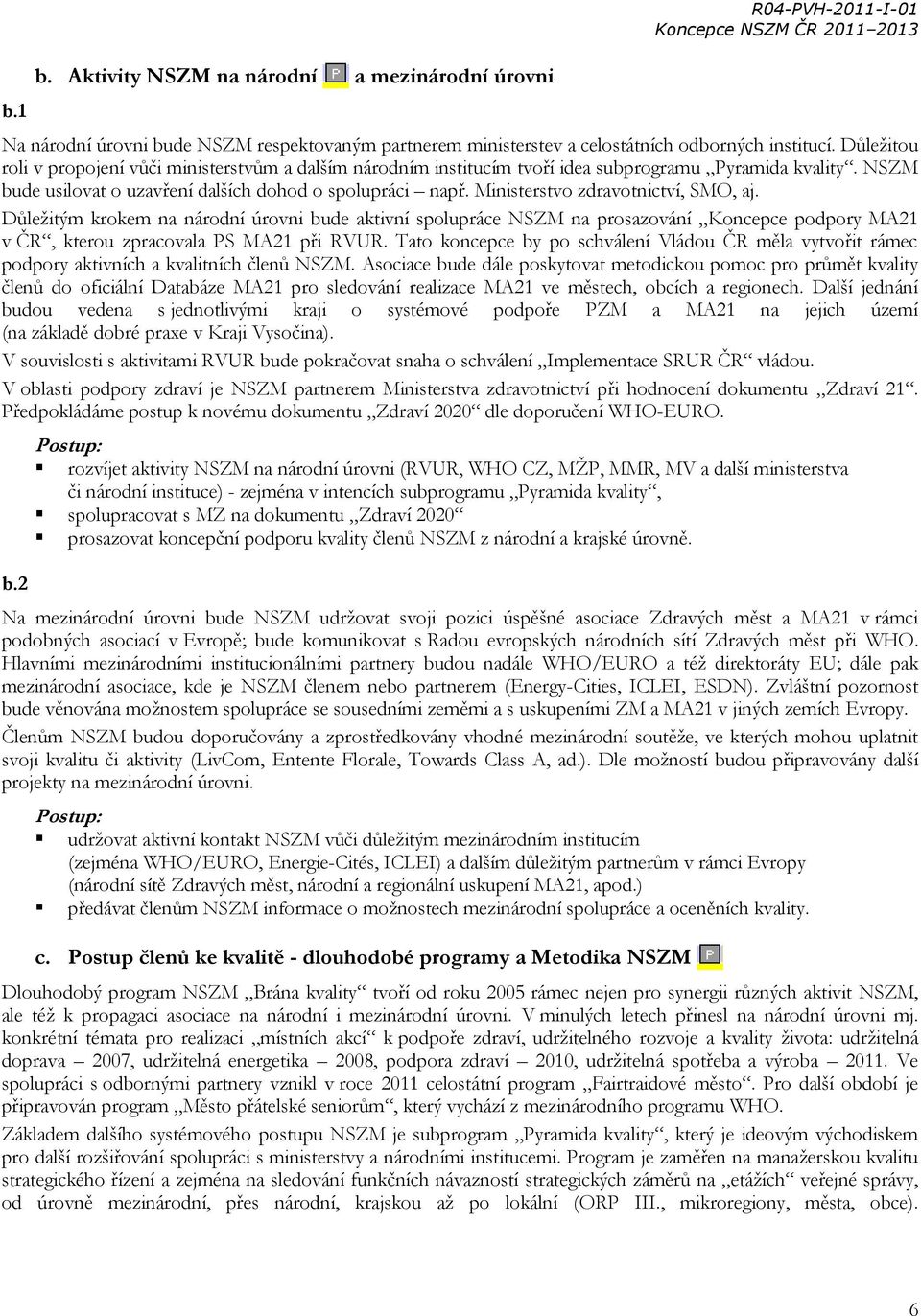 R04-PVH-2011-I-01
Koncepce NSZM ČR 2011–2013

b. Aktivity NSZM na národní P a mezinárodní úrovni

b.1

Na národní úrovni bude NSZM respektovaným partnerem ministerstev a celostátních odborných institucí. Důležitou roli v propojení vůči ministerstvům a dalším národním institucím tvoří idea subprogramu „Pyramida kvality“. NSZM bude usilovat o uzavření dalších dohod o spolupráci – např. Ministerstvo zdravotnictví, SMO, aj.

Důležitým krokem na národní úrovni bude aktivní spolupráce NSZM na prosazování „Koncepce podpory MA21 v ČR“, kterou zpracovala PS MA21 při RVUR. Tato koncepce by po schválení Vládou ČR měla vytvořit rámec podpory aktivních a kvalitních členů NSZM. Asociace bude dále poskytovat metodickou pomoc pro průmět kvality členů do oficiální Databáze MA21 pro sledování realizace MA21 ve městech, obcích a regionech. Další jednání budou vedena s jednotlivými kraji o systémové podpoře PZM a MA21 na jejich území (na základě dobré praxe v Kraji Vysočina).

V souvislosti s aktivitami RVUR bude pokračovat snaha o schválení „Implementace SRUR ČR“ vládou.

V oblasti podpory zdraví je NSZM partnerem Ministerstva zdravotnictví při hodnocení dokumentu „Zdraví 21“. Předpokládáme postup k novému dokumentu „Zdraví 2020“ dle doporučení WHO-EURO.

Postup:
▪ rozvíjet aktivity NSZM na národní úrovni (RVUR, WHO CZ, MŽP, MMR, MV a další ministerstva či národní instituce) - zejména v intencích subprogramu „Pyramida kvality“,
▪ spolupracovat s MZ na dokumentu „Zdraví 2020“
▪ prosazovat koncepční podporu kvality členů NSZM z národní a krajské úrovně.

b.2

Na mezinárodní úrovni bude NSZM udržovat svoji pozici úspěšné asociace Zdravých měst a MA21 v rámci podobných asociací v Evropě; bude komunikovat s Radou evropských národních sítí Zdravých měst při WHO. Hlavními mezinárodními institucionálními partnery budou nadále WHO/EURO a též direktoráty EU; dále pak mezinárodní asociace, kde je NSZM členem nebo partnerem (Energy-Cities, ICLEI, ESDN). Zvláštní pozornost bude věnována možnostem spolupráce se sousedními zeměmi a s uskupeními ZM a MA21 v jiných zemích Evropy.

Členům NSZM budou doporučovány a zprostředkovány vhodné mezinárodní soutěže, ve kterých mohou uplatnit svoji kvalitu či aktivity (LivCom, Entente Florale, Towards Class A, ad.). Dle možností budou připravovány další projekty na mezinárodní úrovni.

Postup:
▪ udržovat aktivní kontakt NSZM vůči důležitým mezinárodním institucím (zejména WHO/EURO, Energie-Cités, ICLEI) a dalším důležitým partnerům v rámci Evropy (národní sítě Zdravých měst, národní a regionální uskupení MA21, apod.)
▪ předávat členům NSZM informace o možnostech mezinárodní spolupráce a oceněních kvality.

c. Postup členů ke kvalitě - dlouhodobé programy a Metodika NSZM P

Dlouhodobý program NSZM „Brána kvality“ tvoří od roku 2005 rámec nejen pro synergii různých aktivit NSZM, ale též k propagaci asociace na národní i mezinárodní úrovni. V minulých letech přinesl na národní úrovni mj. konkrétní témata pro realizaci „místních akcí“ k podpoře zdraví, udržitelného rozvoje a kvality života: udržitelná doprava – 2007, udržitelná energetika – 2008, podpora zdraví – 2010, udržitelná spotřeba a výroba – 2011. Ve spolupráci s odbornými partnery vznikl v roce 2011 celostátní program „Fairtraidové město“. Pro další období je připravován program „Město přátelské seniorům“, který vychází z mezinárodního programu WHO.

Základem dalšího systémového postupu NSZM je subprogram „Pyramida kvality“, který je ideovým východiskem pro další rozšiřování spolupráci s ministerstvy a národními institucemi. Program je zaměřen na manažerskou kvalitu strategického řízení a zejména na sledování funkčních návazností strategických záměrů na „etážích“ veřejné správy, od úrovně mezinárodní, přes národní, krajskou až po lokální (ORP III., mikroregiony, města, obce).

6